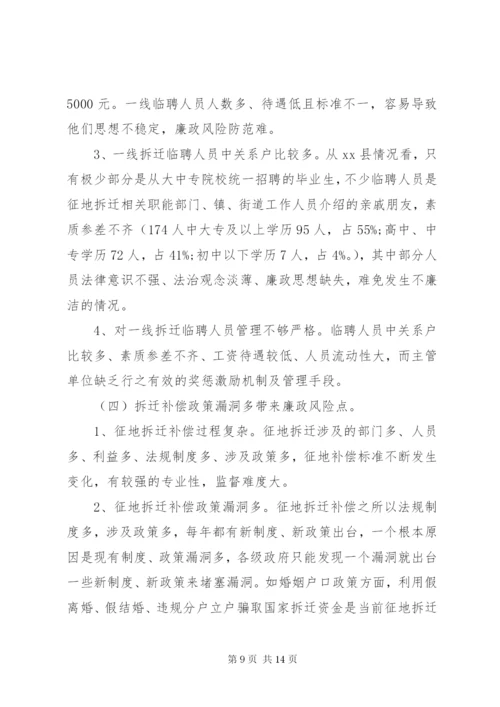 5000 元。一线临聘人员人数多、待遇低且标准不一，容易导致他们思想不稳定，廉政风险防范难。

3、一线拆迁临聘人员中关系户比较多。从 xx 县情况看，只有极少部分是从大中专院校统一招聘的毕业生，不少临聘人员是征地拆迁相关职能部门、镇、街道工作人员介绍的亲戚朋友，素质参差不齐（174 人中大专及以上学历 95 人，占 55%;高中、中专学历 72 人，占 41%;初中以下学历 7 人，占 4%。），其中部分人员法律意识不强、法治观念淡薄、廉政思想缺失，难免发生不廉洁的情况。

4、对一线拆迁临聘人员管理不够严格。临聘人员中关系户比较多、素质参差不齐、工资待遇较低、人员流动性大，而主管单位缺乏行之有效的奖惩激励机制及管理手段。

（四）拆迁补偿政策漏洞多带来廉政风险点。

1、征地拆迁补偿过程复杂。征地拆迁涉及的部门多、人员多、利益多、法规制度多、涉及政策多，征地补偿标准不断发生变化，有较强的专业性，监督难度大。

2、征地拆迁补偿政策漏洞多。征地拆迁补偿之所以法规制度多，涉及政策多，每年都有新制度、新政策出台，一个根本原因是现有制度、政策漏洞多，各级政府只能发现一个漏洞就出台一些新制度、新政策来堵塞漏洞。如婚姻户口政策方面，利用假离婚、假结婚、违规分户立户骗取国家拆迁资金是当前征地拆迁

第 9 页 共 14 页